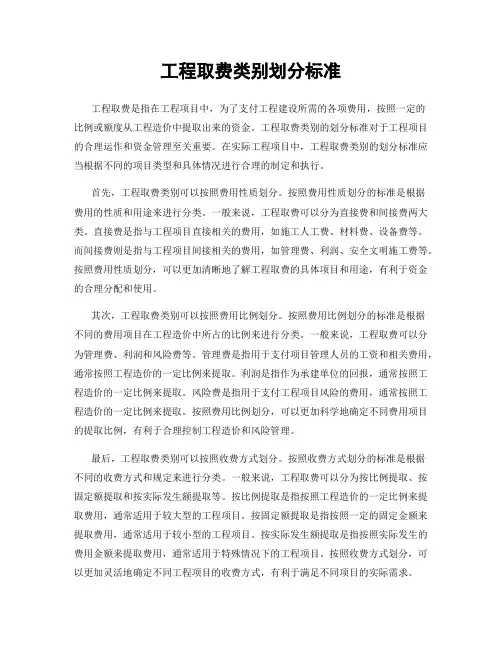 工程取费类别划分标准

工程取费是指在工程项目中，为了支付工程建设所需的各项费用，按照一定的比例或额度从工程造价中提取出来的资金。工程取费类别的划分标准对于工程项目的合理运作和资金管理至关重要。在实际工程项目中，工程取费类别的划分标准应当根据不同的项目类型和具体情况进行合理的制定和执行。

首先，工程取费类别可以按照费用性质划分。按照费用性质划分的标准是根据费用的性质和用途来进行分类。一般来说，工程取费可以分为直接费和间接费两大类。直接费是指与工程项目直接相关的费用，如施工人工费、材料费、设备费等。而间接费则是指与工程项目间接相关的费用，如管理费、利润、安全文明施工费等。按照费用性质划分，可以更加清晰地了解工程取费的具体项目和用途，有利于资金的合理分配和使用。

其次，工程取费类别可以按照费用比例划分。按照费用比例划分的标准是根据不同的费用项目在工程造价中所占的比例来进行分类。一般来说，工程取费可以分为管理费、利润和风险费等。管理费是指用于支付项目管理人员的工资和相关费用，通常按照工程造价的一定比例来提取。利润是指作为承建单位的回报，通常按照工程造价的一定比例来提取。风险费是指用于支付工程项目风险的费用，通常按照工程造价的一定比例来提取。按照费用比例划分，可以更加科学地确定不同费用项目的提取比例，有利于合理控制工程造价和风险管理。

最后，工程取费类别可以按照收费方式划分。按照收费方式划分的标准是根据不同的收费方式和规定来进行分类。一般来说，工程取费可以分为按比例提取、按固定额提取和按实际发生额提取等。按比例提取是指按照工程造价的一定比例来提取费用，通常适用于较大型的工程项目。按固定额提取是指按照一定的固定金额来提取费用，通常适用于较小型的工程项目。按实际发生额提取是指按照实际发生的费用金额来提取费用，通常适用于特殊情况下的工程项目。按照收费方式划分，可以更加灵活地确定不同工程项目的收费方式，有利于满足不同项目的实际需求。